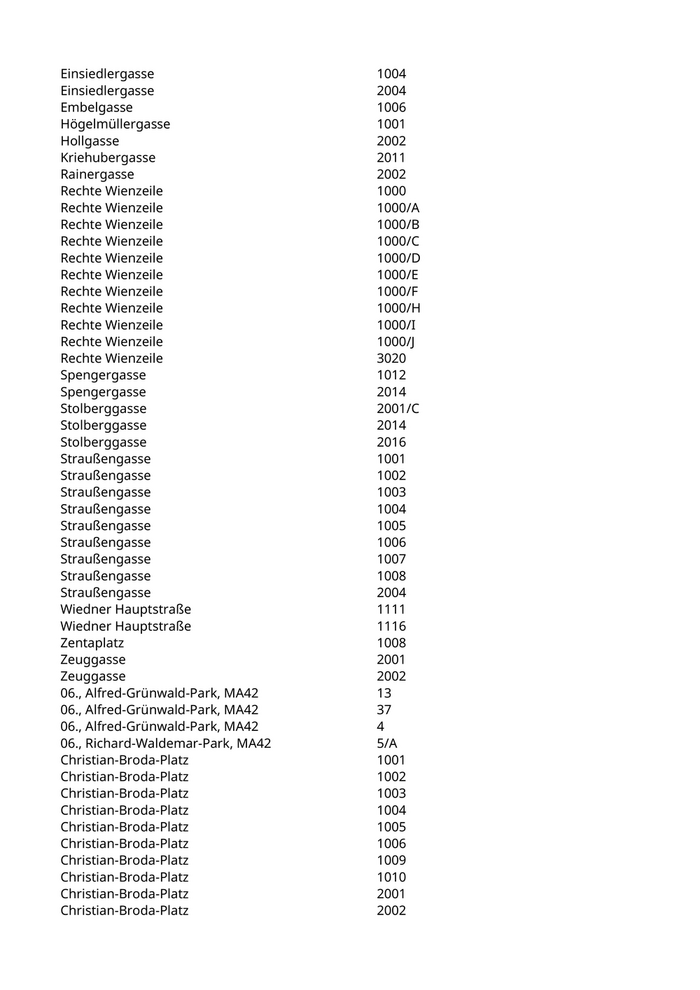 | | |
|---|---|
| Einsiedlergasse | 1004 |
| Einsiedlergasse | 2004 |
| Embelgasse | 1006 |
| Högelmüllergasse | 1001 |
| Hollgasse | 2002 |
| Kriehubergasse | 2011 |
| Rainergasse | 2002 |
| Rechte Wienzeile | 1000 |
| Rechte Wienzeile | 1000/A |
| Rechte Wienzeile | 1000/B |
| Rechte Wienzeile | 1000/C |
| Rechte Wienzeile | 1000/D |
| Rechte Wienzeile | 1000/E |
| Rechte Wienzeile | 1000/F |
| Rechte Wienzeile | 1000/H |
| Rechte Wienzeile | 1000/I |
| Rechte Wienzeile | 1000/J |
| Rechte Wienzeile | 3020 |
| Spengergasse | 1012 |
| Spengergasse | 2014 |
| Stolberggasse | 2001/C |
| Stolberggasse | 2014 |
| Stolberggasse | 2016 |
| Straußengasse | 1001 |
| Straußengasse | 1002 |
| Straußengasse | 1003 |
| Straußengasse | 1004 |
| Straußengasse | 1005 |
| Straußengasse | 1006 |
| Straußengasse | 1007 |
| Straußengasse | 1008 |
| Straußengasse | 2004 |
| Wiedner Hauptstraße | 1111 |
| Wiedner Hauptstraße | 1116 |
| Zentaplatz | 1008 |
| Zeuggasse | 2001 |
| Zeuggasse | 2002 |
| 06., Alfred-Grünwald-Park, MA42 | 13 |
| 06., Alfred-Grünwald-Park, MA42 | 37 |
| 06., Alfred-Grünwald-Park, MA42 | 4 |
| 06., Richard-Waldemar-Park, MA42 | 5/A |
| Christian-Broda-Platz | 1001 |
| Christian-Broda-Platz | 1002 |
| Christian-Broda-Platz | 1003 |
| Christian-Broda-Platz | 1004 |
| Christian-Broda-Platz | 1005 |
| Christian-Broda-Platz | 1006 |
| Christian-Broda-Platz | 1009 |
| Christian-Broda-Platz | 1010 |
| Christian-Broda-Platz | 2001 |
| Christian-Broda-Platz | 2002 |